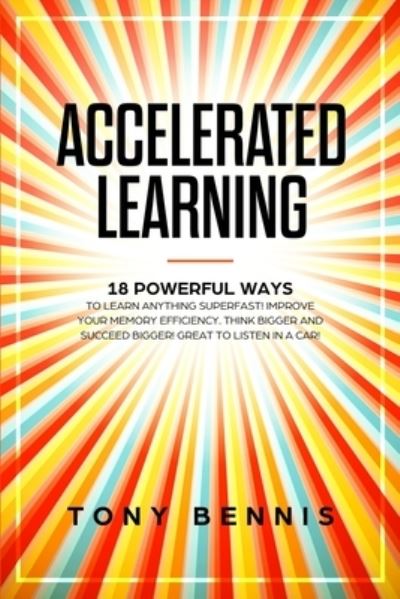 ACCELERATED LEARNING

18 POWERFUL WAYS
TO LEARN ANYTHING SUPERFAST! IMPROVE YOUR MEMORY EFFICIENCY. THINK BIGGER AND SUCCEED BIGGER! GREAT TO LISTEN IN A CAR!

TONY BENNIS